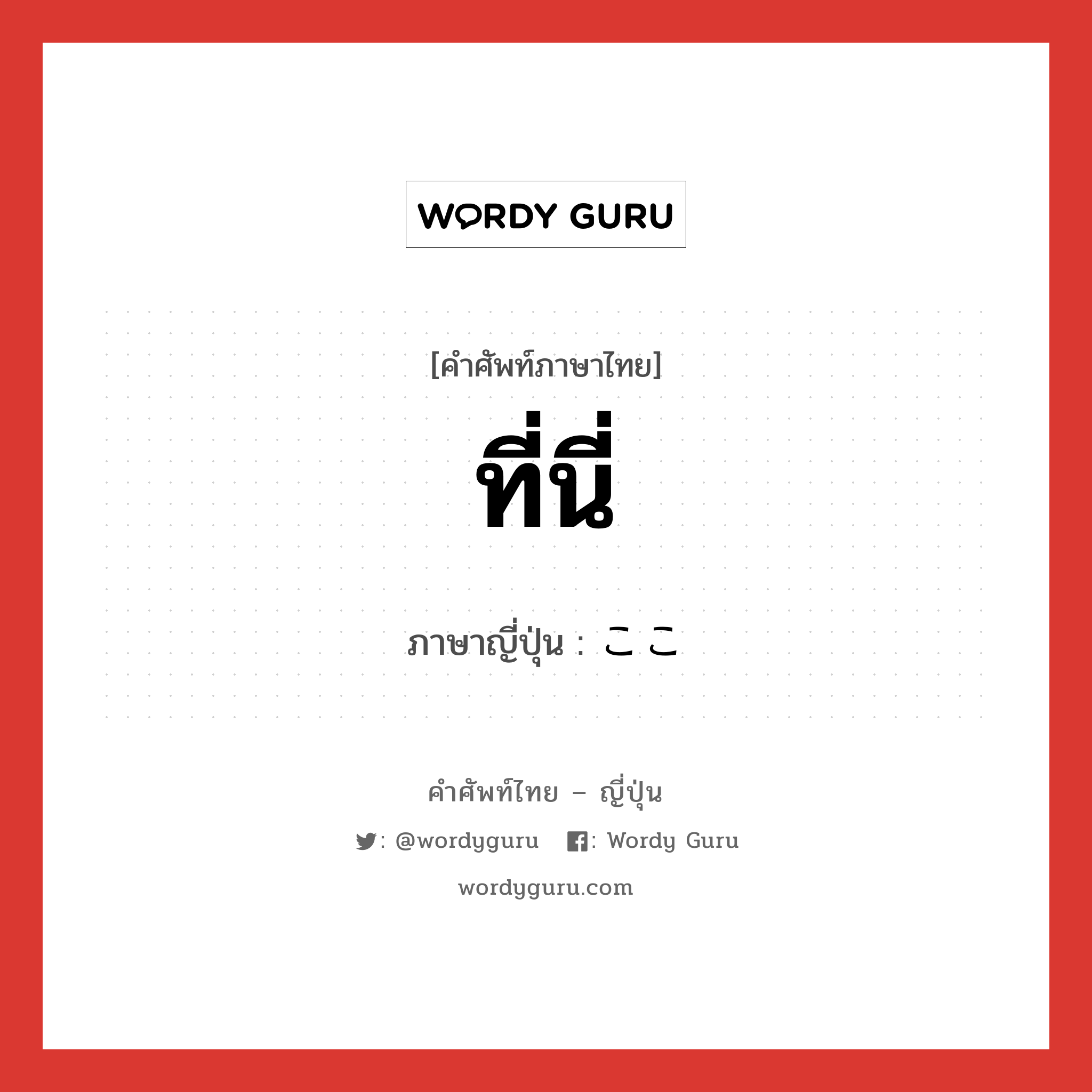 WORDY GURU

[คำศัพท์ภาษาไทย]

ที่นี่

ภาษาญี่ปุ่น : ここ

คำศัพท์ไทย – ญี่ปุ่น

: @wordyguru : Wordy Guru

wordyguru.com